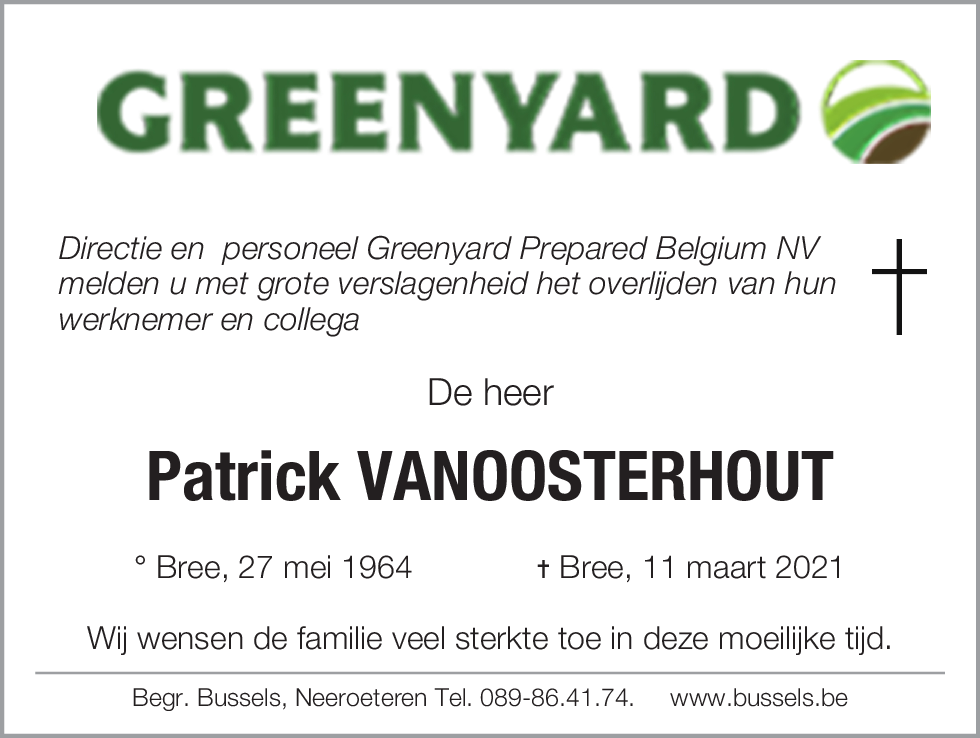 GREENYARD

Directie en personeel Greenyard Prepared Belgium NV melden u met grote verslagenheid het overlijden van hun werknemer en collega

De heer

Patrick VANOOSTERHOUT

° Bree, 27 mei 1964 † Bree, 11 maart 2021

Wij wensen de familie veel sterkte toe in deze moeilijke tijd.

Begr. Bussels, Neeroeteren Tel. 089-86.41.74. www.bussels.be